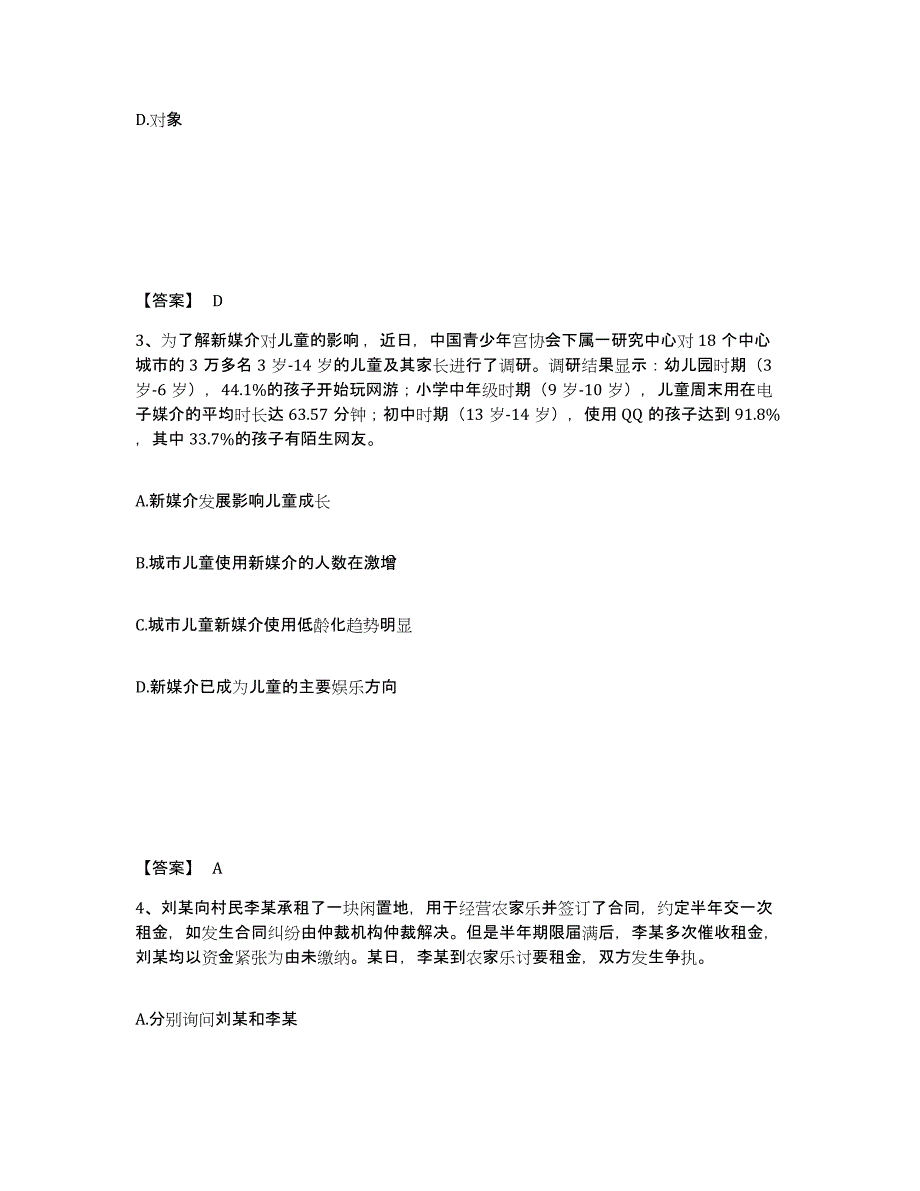 D.对象

【答案】 D

3、为了解新媒介对儿童的影响，近日，中国青少年宫协会下属一研究中心对 18 个中心城市的 3 万多名 3 岁-14 岁的儿童及其家长进行了调研。调研结果显示：幼儿园时期（3 岁-6 岁），44.1%的孩子开始玩网游；小学中年级时期（9 岁-10 岁），儿童周末用在电子媒介的平均时长达 63.57 分钟；初中时期（13 岁-14 岁），使用 QQ 的孩子达到 91.8%，其中 33.7%的孩子有陌生网友。

A.新媒介发展影响儿童成长

B.城市儿童使用新媒介的人数在激增

C.城市儿童新媒介使用低龄化趋势明显

D.新媒介已成为儿童的主要娱乐方向

【答案】 A

4、刘某向村民李某承租了一块闲置地，用于经营农家乐并签订了合同，约定半年交一次租金，如发生合同纠纷由仲裁机构仲裁解决。但是半年期限届满后，李某多次催收租金，刘某均以资金紧张为由未缴纳。某日，李某到农家乐讨要租金，双方发生争执。

A.分别询问刘某和李某